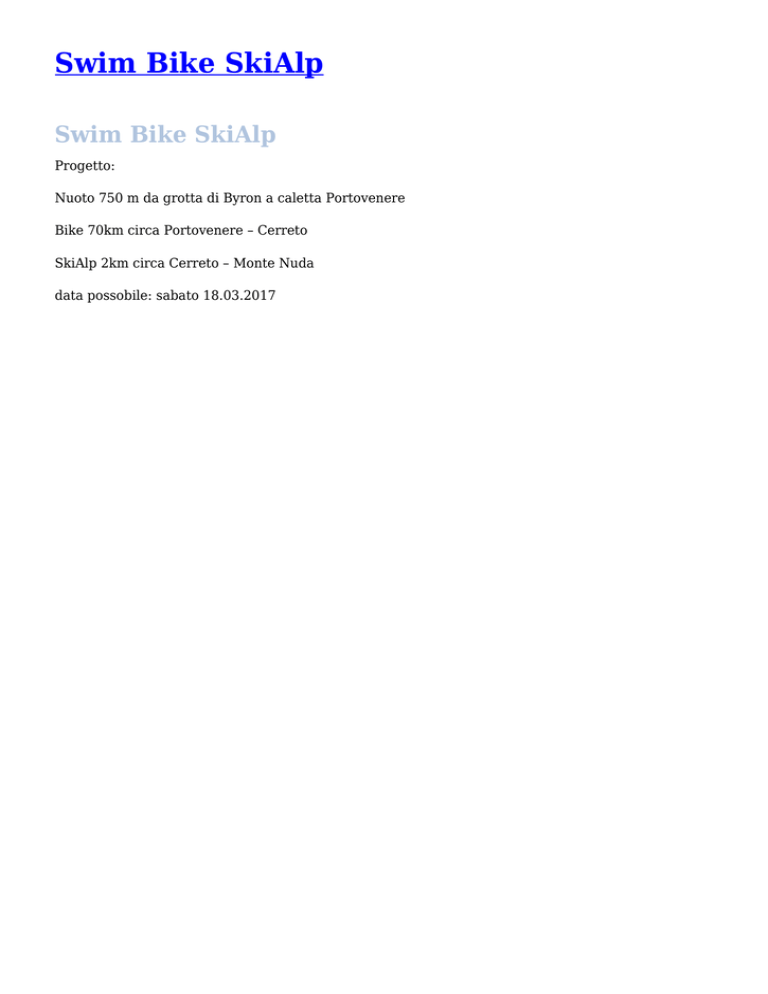 Swim Bike SkiAlp

Swim Bike SkiAlp

Progetto:

Nuoto 750 m da grotta di Byron a caletta Portovenere

Bike 70km circa Portovenere – Cerreto

SkiAlp 2km circa Cerreto – Monte Nuda

data possobile: sabato 18.03.2017